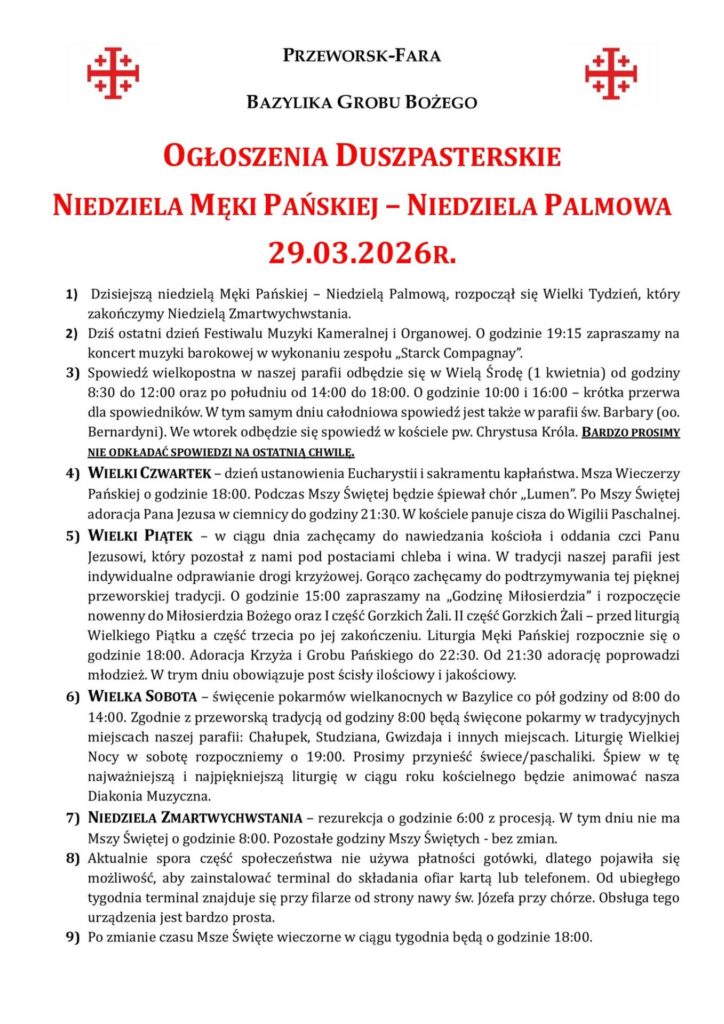 PRZEWORSK-FARA

BAZYLIKA GROBU BOŻEGO

OGŁOSZENIA DUSZPASTERSKIE

NIEDZIELA MĘKI PAŃSKIEJ – NIEDZIELA PALMOWA

29.03.2026R.

1) Dzisiejszą niedzielą Męki Pańskiej – Niedzielą Palmową, rozpoczął się Wielki Tydzień, który zakończymy Niedzielą Zmartwychwstania.

2) Dziś ostatni dzień Festiwalu Muzyki Kameralnej i Organowej. O godzinie 19:15 zapraszamy na koncert muzyki barokowej w wykonaniu zespołu „Starck Compagnay".

3) Spowiedź wielkopostna w naszej parafii odbędzie się w Wielą Środę (1 kwietnia) od godziny 8:30 do 12:00 oraz po południu od 14:00 do 18:00. O godzinie 10:00 i 16:00 – krótka przerwa dla spowiedników. W tym samym dniu całodniowa spowiedź jest także w parafii św. Barbary (oo. Bernardyni). We wtorek odbędzie się spowiedź w kościele pw. Chrystusa Króla. BARDZO PROSIMY NIE ODKŁADAĆ SPOWIEDZI NA OSTATNIĄ CHWILĘ.

4) WIELKI CZWARTEK – dzień ustanowienia Eucharystii i sakramentu kapłaństwa. Msza Wieczerzy Pańskiej o godzinie 18:00. Podczas Mszy Świętej będzie śpiewał chór „Lumen". Po Mszy Świętej adoracja Pana Jezusa w ciemnicy do godziny 21:30. W kościele panuje cisza do Wigilii Paschalnej.

5) WIELKI PIĄTEK – w ciągu dnia zachęcamy do nawiedzania kościoła i oddania czci Panu Jezusowi, który pozostał z nami pod postaciami chleba i wina. W tradycji naszej parafii jest indywidualne odprawianie drogi krzyżowej. Gorąco zachęcamy do podtrzymywania tej pięknej przeworskiej tradycji. O godzinie 15:00 zapraszamy na „Godzinę Miłosierdzia" i rozpoczęcie nowenny do Miłosierdzia Bożego oraz I część Gorzkich Żali. II część Gorzkich Żali – przed liturgią Wielkiego Piątku a część trzecia po jej zakończeniu. Liturgia Męki Pańskiej rozpocznie się o godzinie 18:00. Adoracja Krzyża i Grobu Pańskiego do 22:30. Od 21:30 adorację poprowadzi młodzież. W trym dniu obowiązuje post ścisły ilościowy i jakościowy.

6) WIELKA SOBOTA – święcenie pokarmów wielkanocnych w Bazylice co pół godziny od 8:00 do 14:00. Zgodnie z przeworską tradycją od godziny 8:00 będą święcone pokarmy w tradycyjnych miejscach naszej parafii: Chałupek, Studziana, Gwizdaja i innych miejscach. Liturgię Wielkiej Nocy w sobotę rozpoczniemy o 19:00. Prosimy przynieść świece/paschaliki. Śpiew w tę najważniejszą i najpiękniejszą liturgię w ciągu roku kościelnego będzie animować nasza Diakonia Muzyczna.

7) NIEDZIELA ZMARTWYCHWSTANIA – rezurekcja o godzinie 6:00 z procesją. W tym dniu nie ma Mszy Świętej o godzinie 8:00. Pozostałe godziny Mszy Świętych - bez zmian.

8) Aktualnie spora część społeczeństwa nie używa płatności gotówki, dlatego pojawiła się możliwość, aby zainstalować terminal do składania ofiar kartą lub telefonem. Od ubiegłego tygodnia terminal znajduje się przy filarze od strony nawy św. Józefa przy chórze. Obsługa tego urządzenia jest bardzo prosta.

9) Po zmianie czasu Msze Święte wieczorne w ciągu tygodnia będą o godzinie 18:00.